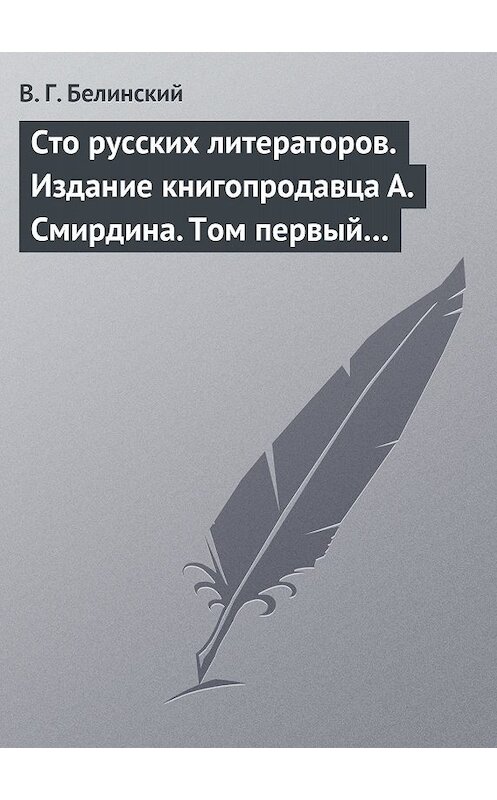 В. Г. Белинский

Сто русских литераторов. Издание книгопродавца А. Смирдина. Том первый…